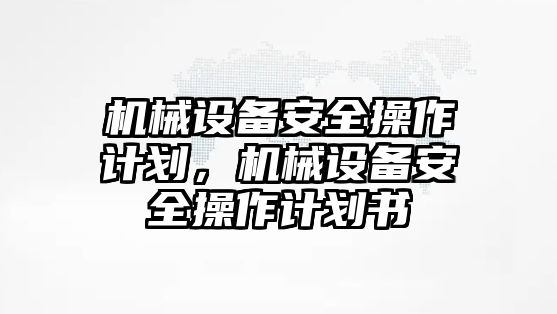 机械设备安全操作计划，机械设备安全操作计划书